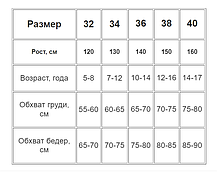 | Размер | 32 | 34 | 36 | 38 | 40 |
|---|---|---|---|---|---|
| Рост, см | 120 | 130 | 140 | 150 | 160 |
| Возраст, года | 5-8 | 7-12 | 10-14 | 12-16 | 14-17 |
| Обхват груди, см | 55-60 | 60-65 | 65-70 | 70-75 | 75-80 |
| Обхват бедер, см | 65-70 | 70-75 | 75-80 | 80-85 | 85-90 |